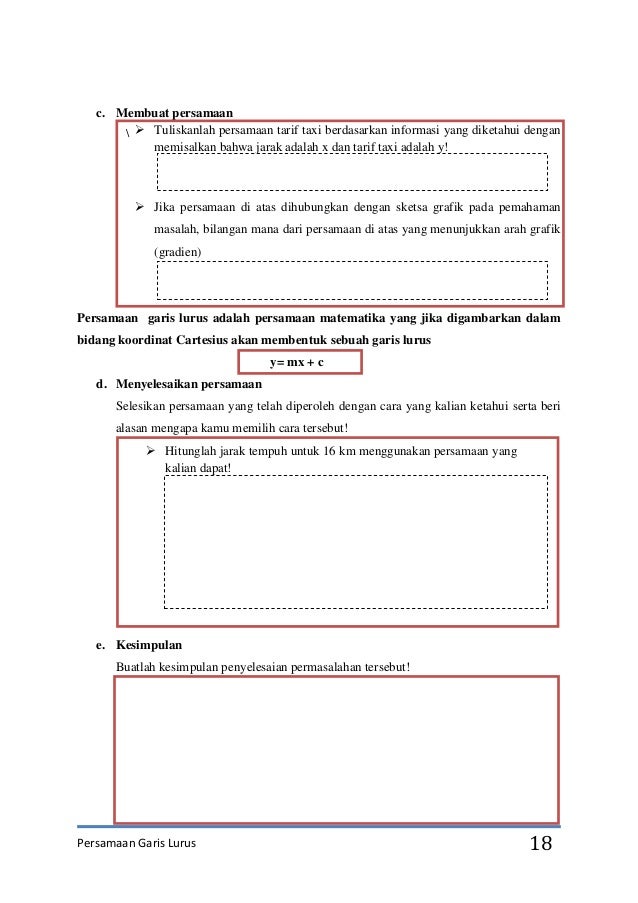 c. Membuat persamaan

\ ➢ Tuliskanlah persamaan tarif taxi berdasarkan informasi yang diketahui dengan memisalkan bahwa jarak adalah x dan tarif taxi adalah y!

➢ Jika persamaan di atas dihubungkan dengan sketsa grafik pada pemahaman masalah, bilangan mana dari persamaan di atas yang menunjukkan arah grafik (gradien)

Persamaan garis lurus adalah persamaan matematika yang jika digambarkan dalam bidang koordinat Cartesius akan membentuk sebuah garis lurus

y= mx + c

d. Menyelesaikan persamaan

Selesikan persamaan yang telah diperoleh dengan cara yang kalian ketahui serta beri alasan mengapa kamu memilih cara tersebut!

➢ Hitunglah jarak tempuh untuk 16 km menggunakan persamaan yang kalian dapat!

e. Kesimpulan

Buatlah kesimpulan penyelesaian permasalahan tersebut!

Persamaan Garis Lurus 18